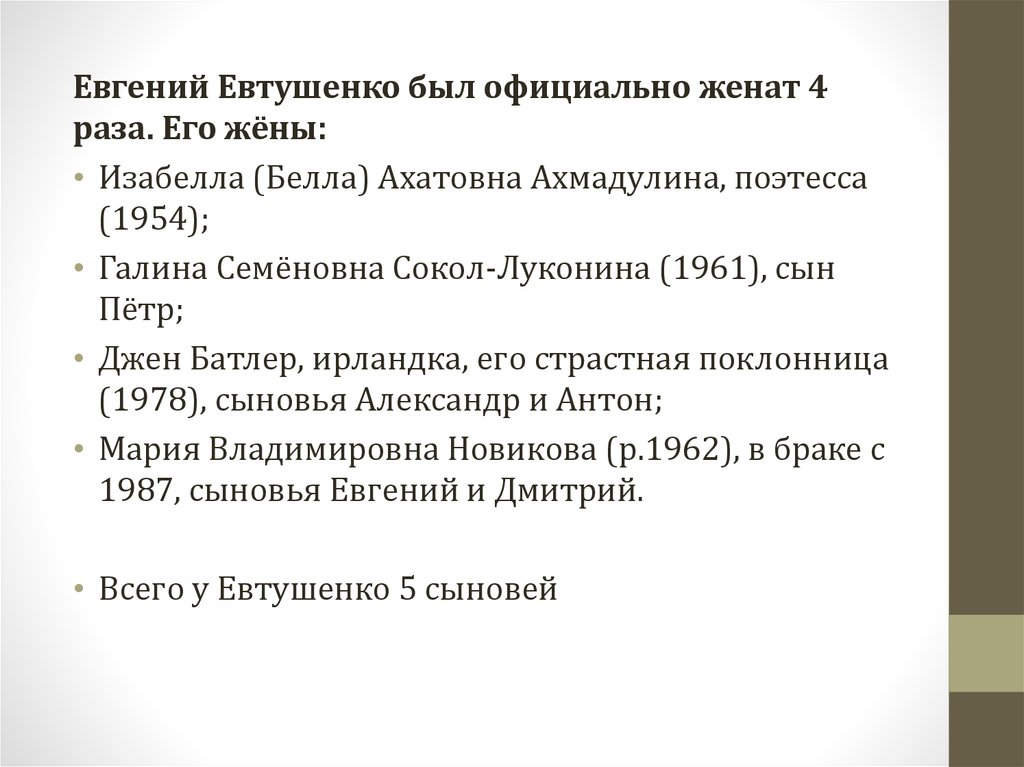 Евгений Евтушенко был официально женат 4 раза. Его жёны:

• Изабелла (Белла) Ахатовна Ахмадулина, поэтесса (1954);
• Галина Семёновна Сокол-Луконина (1961), сын Пётр;
• Джен Батлер, ирландка, его страстная поклонница (1978), сыновья Александр и Антон;
• Мария Владимировна Новикова (р.1962), в браке с 1987, сыновья Евгений и Дмитрий.

• Всего у Евтушенко 5 сыновей